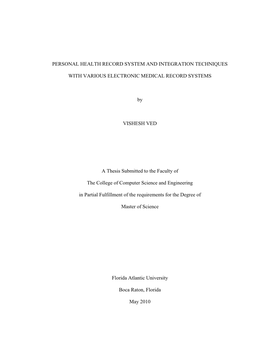 PERSONAL HEALTH RECORD SYSTEM AND INTEGRATION TECHNIQUES
WITH VARIOUS ELECTRONIC MEDICAL RECORD SYSTEMS

by

VISHESH VED

A Thesis Submitted to the Faculty of
The College of Computer Science and Engineering
in Partial Fulfillment of the requirements for the Degree of
Master of Science

Florida Atlantic University
Boca Raton, Florida
May 2010